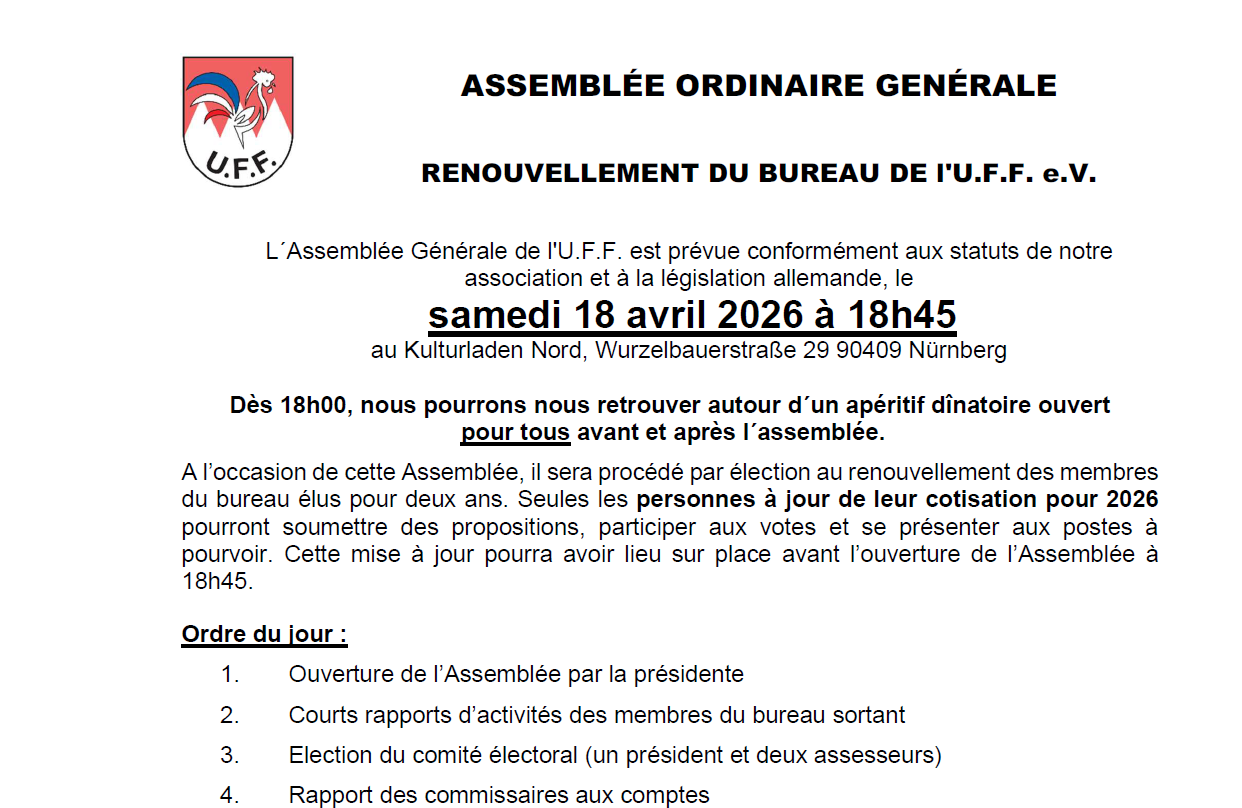 U.F.F.

ASSEMBLÉE ORDINAIRE GENÉRALE

RENOUVELLEMENT DU BUREAU DE l'U.F.F. e.V.

L´Assemblée Générale de l'U.F.F. est prévue conformément aux statuts de notre association et à la législation allemande, le

samedi 18 avril 2026 à 18h45

au Kulturladen Nord, Wurzelbauerstraße 29 90409 Nürnberg

Dès 18h00, nous pourrons nous retrouver autour d´un apéritif dînatoire ouvert pour tous avant et après l´assemblée.

A l'occasion de cette Assemblée, il sera procédé par élection au renouvellement des membres du bureau élus pour deux ans. Seules les personnes à jour de leur cotisation pour 2026 pourront soumettre des propositions, participer aux votes et se présenter aux postes à pourvoir. Cette mise à jour pourra avoir lieu sur place avant l'ouverture de l'Assemblée à 18h45.

Ordre du jour :

1. Ouverture de l'Assemblée par la présidente

2. Courts rapports d'activités des membres du bureau sortant

3. Election du comité électoral (un président et deux assesseurs)

4. Rapport des commissaires aux comptes